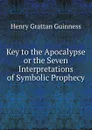 Henry Grattan Guinness

Key to the Apocalypse or the Seven Interpretations of Symbolic Prophecy